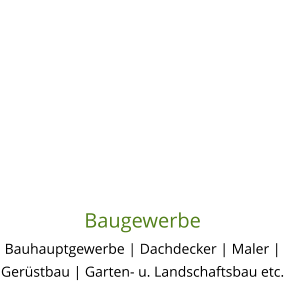 Baugewerbe

Bauhauptgewerbe | Dachdecker | Maler | Gerüstbau | Garten- u. Landschaftsbau etc.